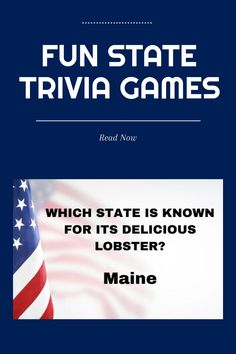 FUN STATE TRIVIA GAMES

Read Now

WHICH STATE IS KNOWN FOR ITS DELICIOUS LOBSTER?

Maine